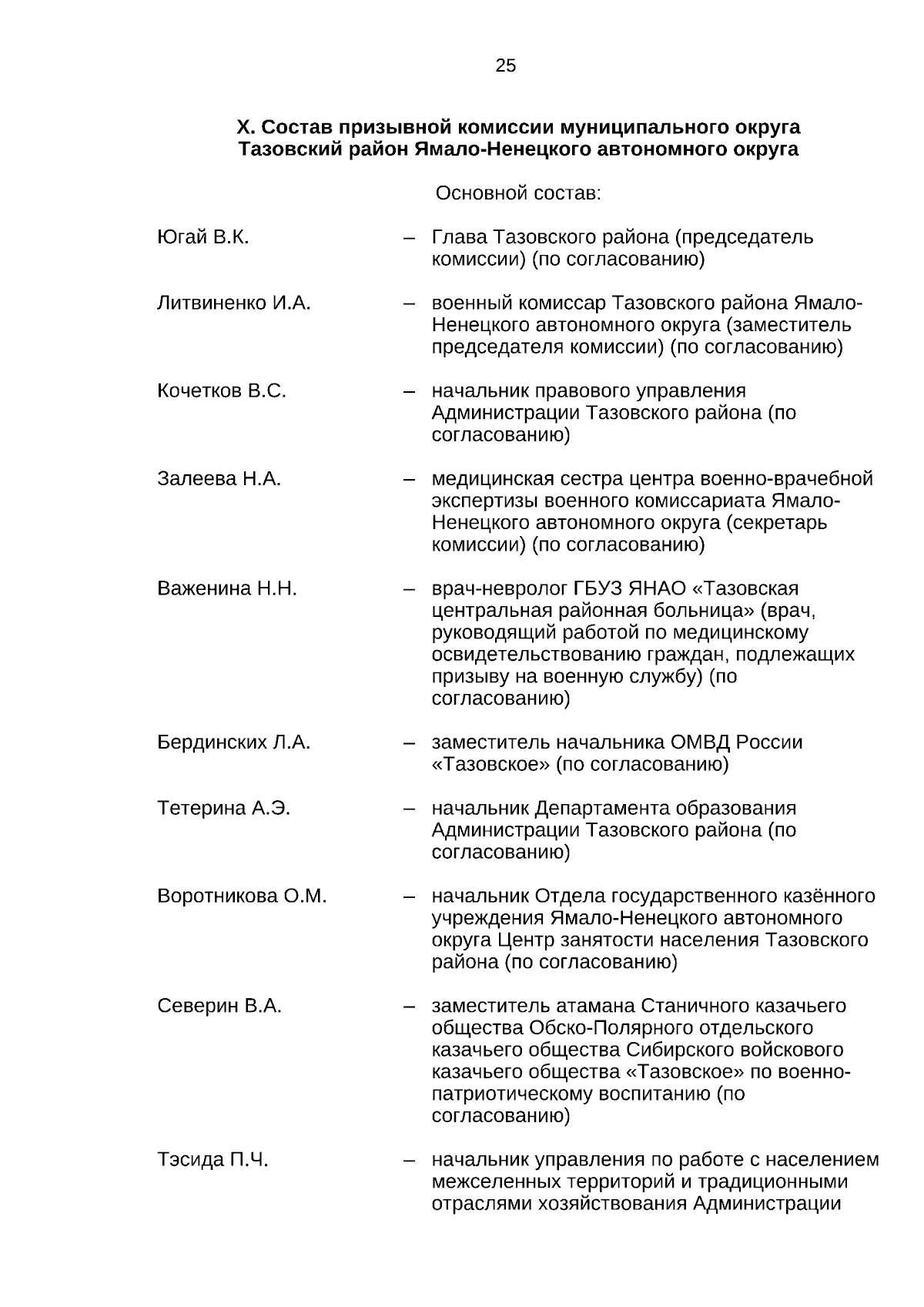 25

X. Состав призывной комиссии муниципального округа Тазовский район Ямало-Ненецкого автономного округа

Основной состав:

Югай В.К. – Глава Тазовского района (председатель комиссии) (по согласованию)

Литвиненко И.А. – военный комиссар Тазовского района Ямало-Ненецкого автономного округа (заместитель председателя комиссии) (по согласованию)

Кочетков В.С. – начальник правового управления Администрации Тазовского района (по согласованию)

Залеева Н.А. – медицинская сестра центра военно-врачебной экспертизы военного комиссариата Ямало-Ненецкого автономного округа (секретарь комиссии) (по согласованию)

Важенина Н.Н. – врач-невролог ГБУЗ ЯНАО «Тазовская центральная районная больница» (врач, руководящий работой по медицинскому освидетельствованию граждан, подлежащих призыву на военную службу) (по согласованию)

Бердинских Л.А. – заместитель начальника ОМВД России «Тазовское» (по согласованию)

Тетерина А.Э. – начальник Департамента образования Администрации Тазовского района (по согласованию)

Воротникова О.М. – начальник Отдела государственного казённого учреждения Ямало-Ненецкого автономного округа Центр занятости населения Тазовского района (по согласованию)

Северин В.А. – заместитель атамана Станичного казачьего общества Обско-Полярного отдельского казачьего общества Сибирского войскового казачьего общества «Тазовское» по военно-патриотическому воспитанию (по согласованию)

Тэсида П.Ч. – начальник управления по работе с населением межселенных территорий и традиционными отраслями хозяйствования Администрации